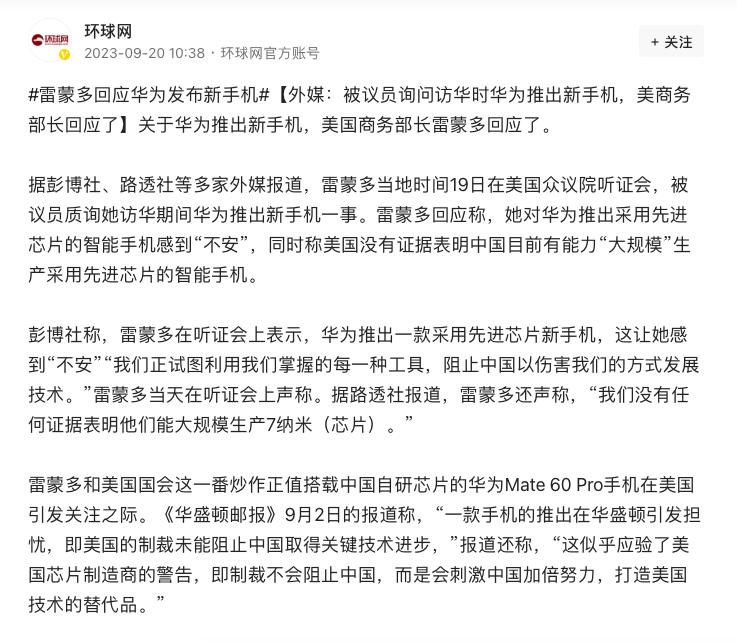 环球网

环球网
2023-09-20 10:38 · 环球网官方账号

+ 关注

#雷蒙多回应华为发布新手机#【外媒：被议员询问访华时华为推出新手机，美商务部长回应了】关于华为推出新手机，美国商务部长雷蒙多回应了。

据彭博社、路透社等多家外媒报道，雷蒙多当地时间19日在美国众议院听证会，被议员质询她访华期间华为推出新手机一事。雷蒙多回应称，她对华为推出采用先进芯片的智能手机感到“不安”，同时称美国没有证据表明中国目前有能力“大规模”生产采用先进芯片的智能手机。

彭博社称，雷蒙多在听证会上表示，华为推出一款采用先进芯片新手机，这让她感到“不安”“我们正试图利用我们掌握的每一种工具，阻止中国以伤害我们的方式发展技术。”雷蒙多当天在听证会上声称。据路透社报道，雷蒙多还声称，“我们没有任何证据表明他们能大规模生产7纳米（芯片）。”

雷蒙多和美国国会这一番炒作正值搭载中国自研芯片的华为Mate 60 Pro手机在美国引发关注之际。《华盛顿邮报》9月2日的报道称，“一款手机的推出在华盛顿引发担忧，即美国的制裁未能阻止中国取得关键技术进步，”报道还称，“这似乎应验了美国芯片制造商的警告，即制裁不会阻止中国，而是会刺激中国加倍努力，打造美国技术的替代品。”